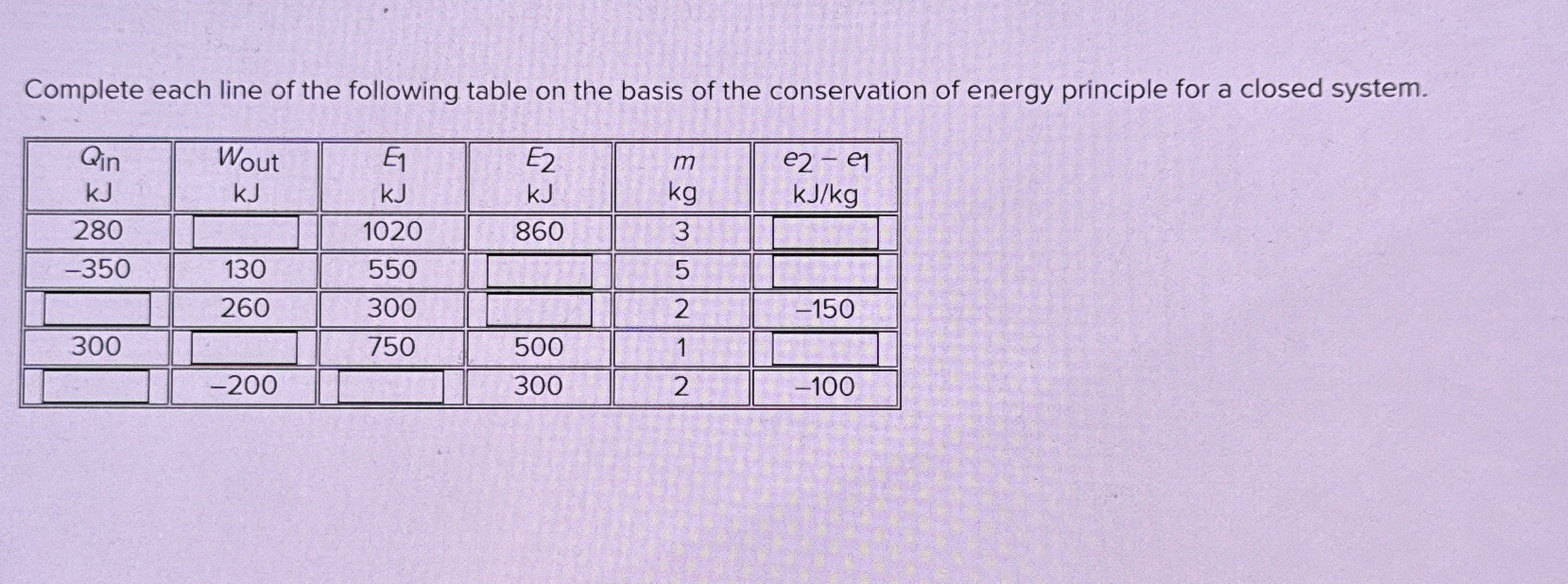 Complete each line of the following table on the basis of the conservation of energy principle for a closed system.

| $Q_{in}$ kJ | $W_{out}$ kJ | $E_1$ kJ | $E_2$ kJ | $m$ kg | $e_2 - e_1$ kJ/kg |
|---|---|---|---|---|---|
| 280 | | 1020 | 860 | 3 | |
| –350 | 130 | 550 | | 5 | |
| | 260 | 300 | | 2 | –150 |
| 300 | | 750 | 500 | 1 | |
| | –200 | | 300 | 2 | –100 |